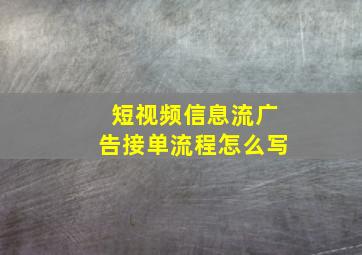 短视频信息流广告接单流程怎么写